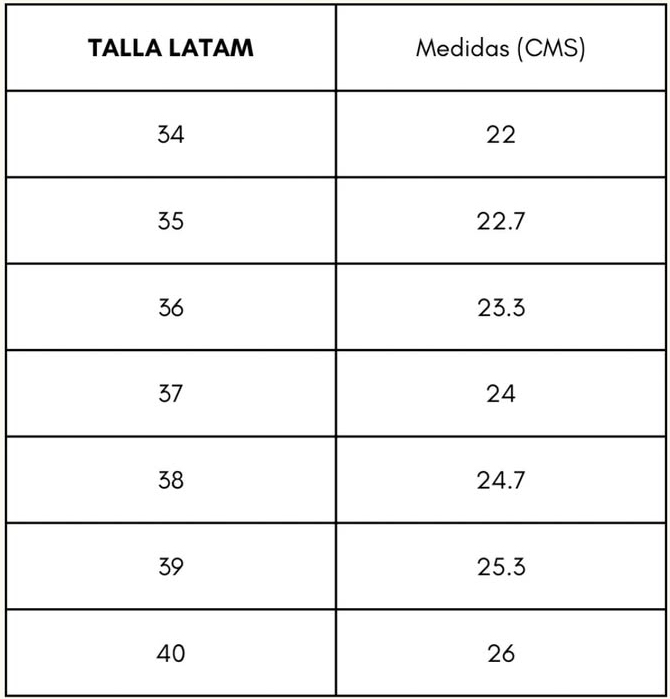 | TALLA LATAM | Medidas (CMS) |
|---|---|
| 34 | 22 |
| 35 | 22.7 |
| 36 | 23.3 |
| 37 | 24 |
| 38 | 24.7 |
| 39 | 25.3 |
| 40 | 26 |